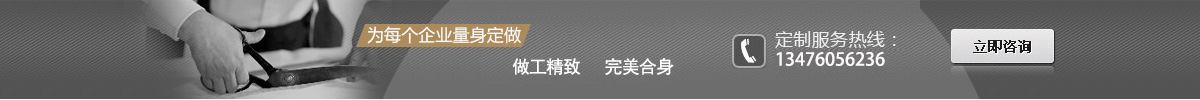 为每个企业量身定做

做工精致　完美合身

定制服务热线：
13476056236

立即咨询